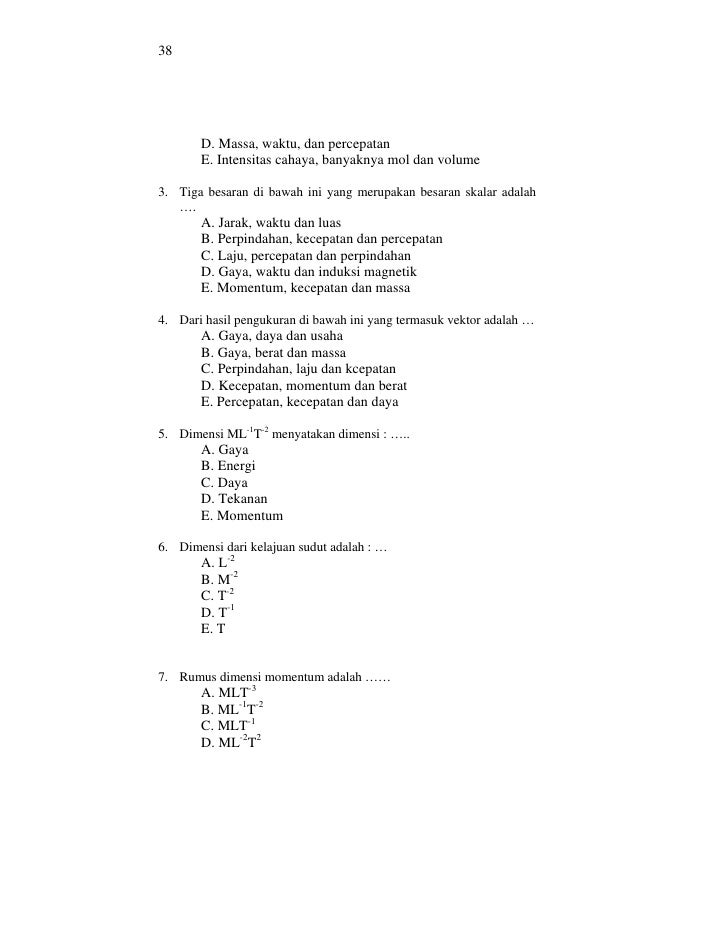 38

D. Massa, waktu, dan percepatan
E. Intensitas cahaya, banyaknya mol dan volume

3. Tiga besaran di bawah ini yang merupakan besaran skalar adalah ….
A. Jarak, waktu dan luas
B. Perpindahan, kecepatan dan percepatan
C. Laju, percepatan dan perpindahan
D. Gaya, waktu dan induksi magnetik
E. Momentum, kecepatan dan massa

4. Dari hasil pengukuran di bawah ini yang termasuk vektor adalah …
A. Gaya, daya dan usaha
B. Gaya, berat dan massa
C. Perpindahan, laju dan kcepatan
D. Kecepatan, momentum dan berat
E. Percepatan, kecepatan dan daya

5. Dimensi $ML^{-1}T^{-2}$ menyatakan dimensi : …..
A. Gaya
B. Energi
C. Daya
D. Tekanan
E. Momentum

6. Dimensi dari kelajuan sudut adalah : …
A. $L^{-2}$
B. $M^{-2}$
C. $T^{-2}$
D. $T^{-1}$
E. T

7. Rumus dimensi momentum adalah ……
A. $MLT^{-3}$
B. $ML^{-1}T^{-2}$
C. $MLT^{-1}$
D. $ML^{-2}T^{2}$